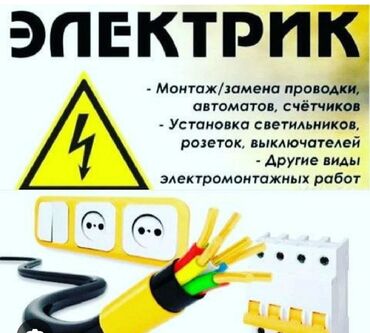 ЭЛЕКТРИК

- Монтаж/замена проводки, автоматов, счётчиков
- Установка светильников, розеток, выключателей
- Другие виды электромонтажных работ